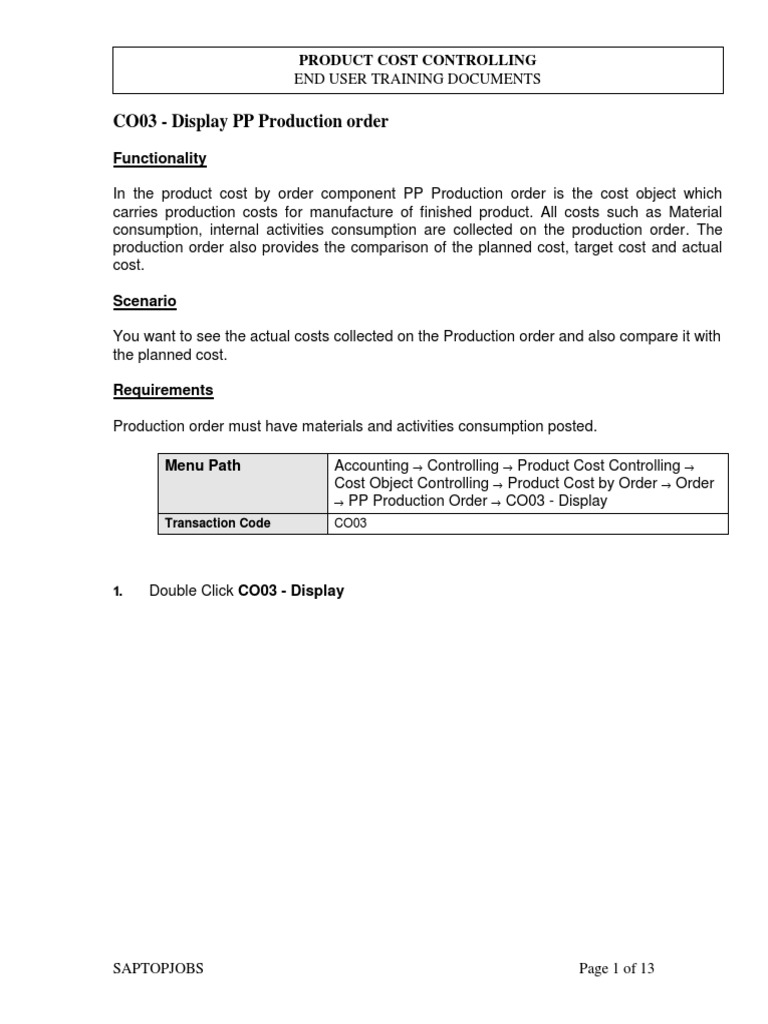 PRODUCT COST CONTROLLING
END USER TRAINING DOCUMENTS

CO03 - Display PP Production order

Functionality

In the product cost by order component PP Production order is the cost object which carries production costs for manufacture of finished product. All costs such as Material consumption, internal activities consumption are collected on the production order. The production order also provides the comparison of the planned cost, target cost and actual cost.

Scenario

You want to see the actual costs collected on the Production order and also compare it with the planned cost.

Requirements

Production order must have materials and activities consumption posted.

| Menu Path | Accounting → Controlling → Product Cost Controlling → Cost Object Controlling → Product Cost by Order → Order → PP Production Order → CO03 - Display |
|---|---|
| Transaction Code | CO03 |

1. Double Click CO03 - Display

SAPTOPJOBS

Page 1 of 13